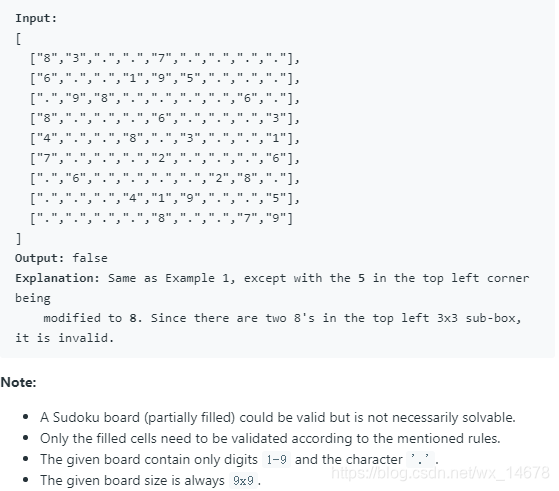 Input:
[
  ["8","3",".",".","7",".",".",".","."],
  ["6",".",".","1","9","5",".",".","."],
  [".","9","8",".",".",".",".","6","."],
  ["8",".",".",".","6",".",".",".","3"],
  ["4",".",".","8",".","3",".",".","1"],
  ["7",".",".",".","2",".",".",".","6"],
  [".","6",".",".",".",".","2","8","."],
  [".",".",".","4","1","9",".",".","5"],
  [".",".",".",".","8",".",".","7","9"]
]
Output: false
Explanation: Same as Example 1, except with the 5 in the top left corner being
    modified to 8. Since there are two 8's in the top left 3x3 sub-box, it is invalid.

Note:

- A Sudoku board (partially filled) could be valid but is not necessarily solvable.
- Only the filled cells need to be validated according to the mentioned rules.
- The given board contain only digits 1-9 and the character '.'.
- The given board size is always 9x9.

https://blog.csdn.net/wx_14678